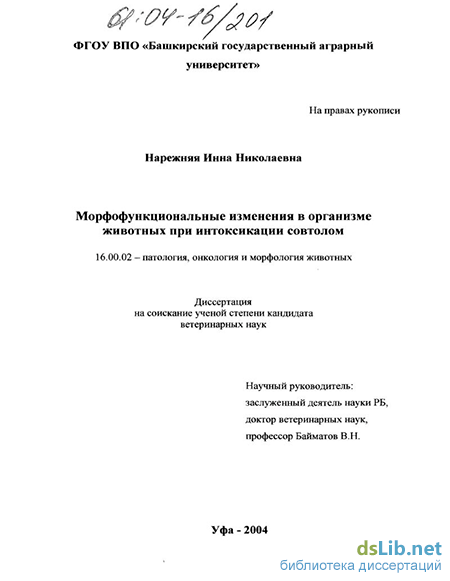 61:04-16/201

ФГОУ ВПО «Башкирский государственный аграрный университет»

На правах рукописи

Нарежняя Инна Николаевна

Морфофункциональные изменения в организме животных при интоксикации совтолом

16.00.02 – патология, онкология и морфология животных

Диссертация на соискание ученой степени кандидата ветеринарных наук

Научный руководитель:
заслуженный деятель науки РБ,
доктор ветеринарных наук,
профессор Байматов В.Н.

Уфа - 2004

dsLib.net
библиотека диссертаций